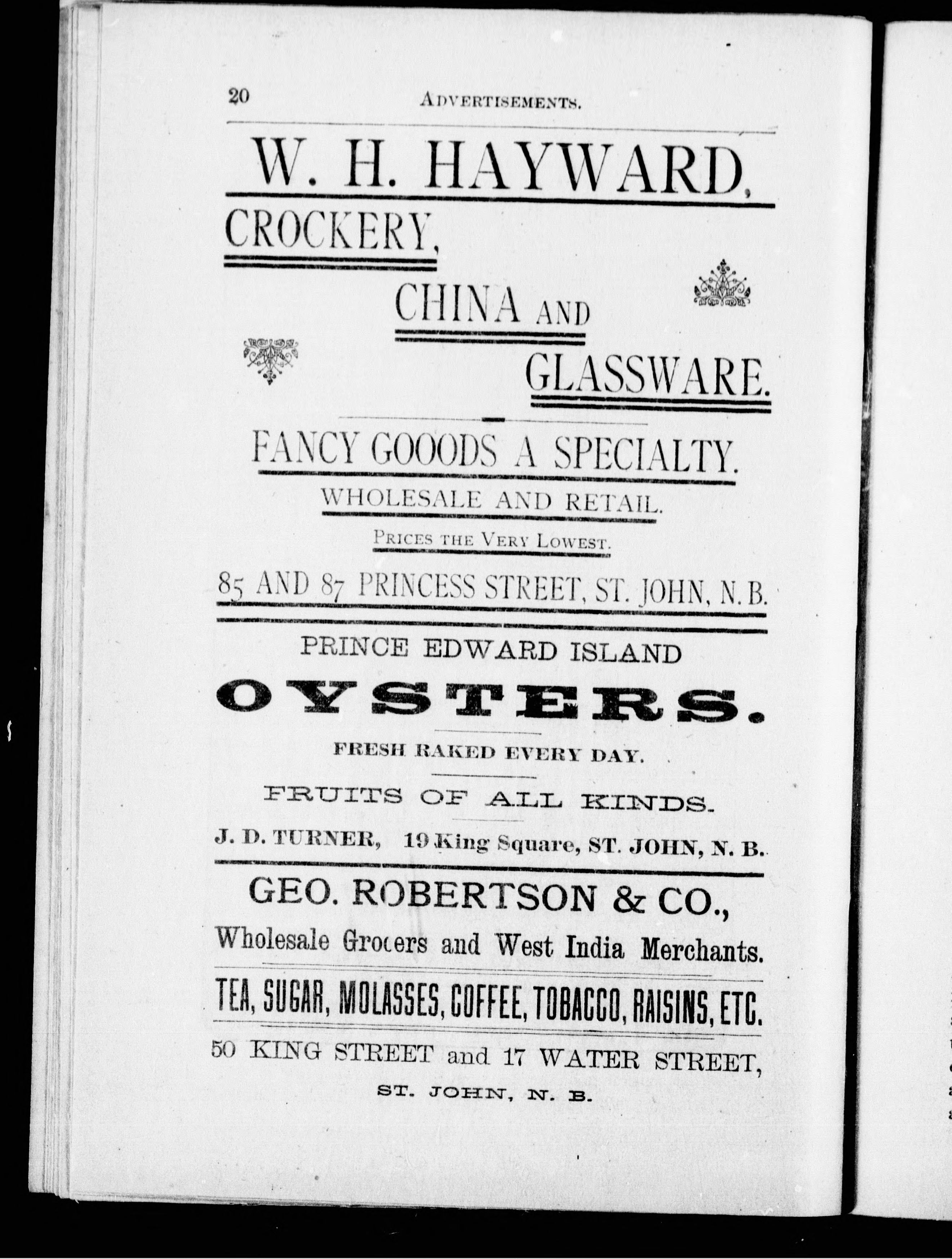 20 ADVERTISEMENTS.

W. H. HAYWARD,

CROCKERY,

CHINA AND

GLASSWARE.

FANCY GOOODS A SPECIALTY.

WHOLESALE AND RETAIL.

PRICES THE VERY LOWEST.

85 AND 87 PRINCESS STREET, ST. JOHN, N. B.

PRINCE EDWARD ISLAND

OYSTERS.

FRESH RAKED EVERY DAY.

FRUITS OF ALL KINDS.

J. D. TURNER, 19 King Square, ST. JOHN, N. B.

GEO. ROBERTSON & CO.,

Wholesale Grocers and West India Merchants.

TEA, SUGAR, MOLASSES, COFFEE, TOBACCO, RAISINS, ETC.

50 KING STREET and 17 WATER STREET,

ST. JOHN, N. B.